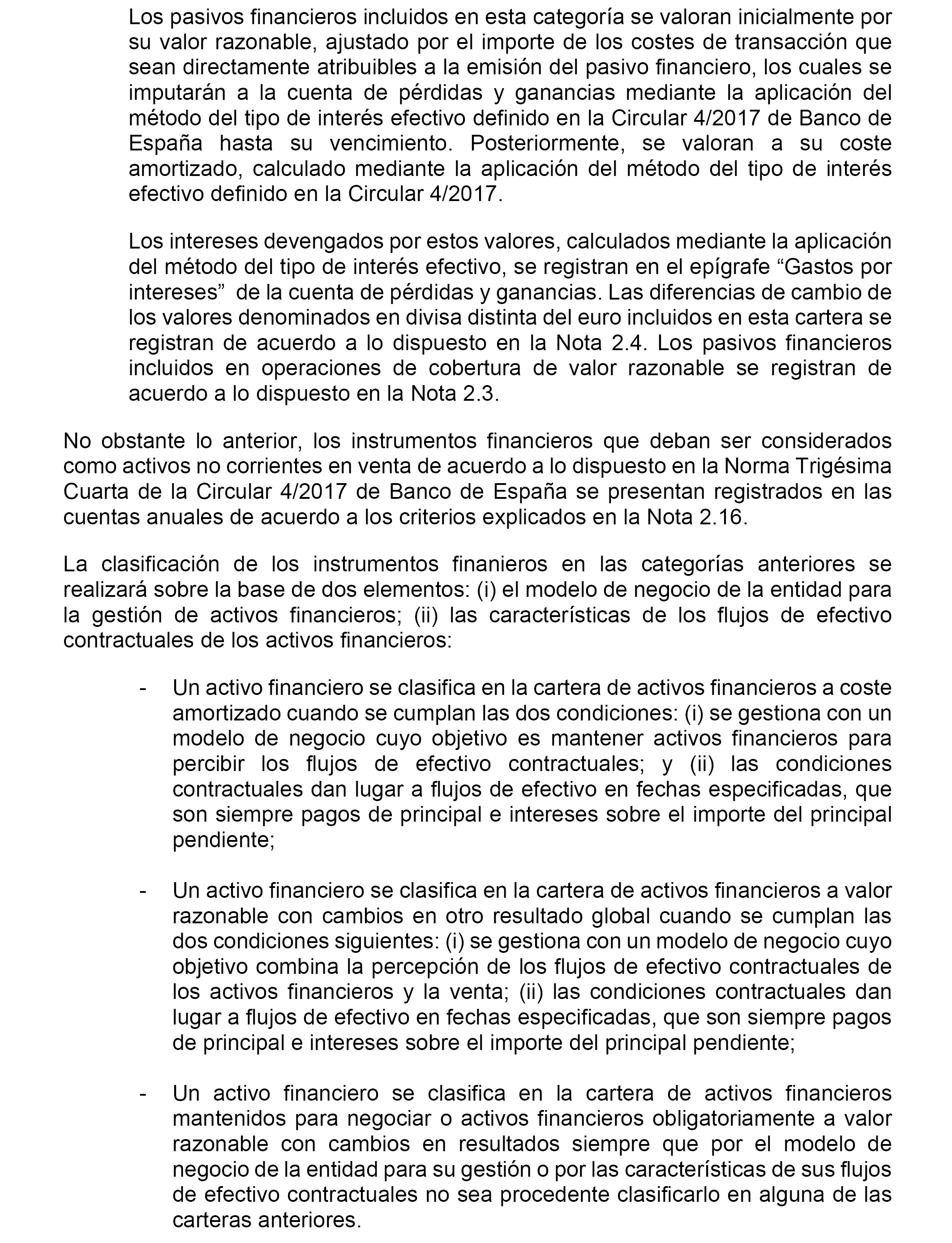 Los pasivos financieros incluidos en esta categoría se valoran inicialmente por su valor razonable, ajustado por el importe de los costes de transacción que sean directamente atribuibles a la emisión del pasivo financiero, los cuales se imputarán a la cuenta de pérdidas y ganancias mediante la aplicación del método del tipo de interés efectivo definido en la Circular 4/2017 de Banco de España hasta su vencimiento. Posteriormente, se valoran a su coste amortizado, calculado mediante la aplicación del método del tipo de interés efectivo definido en la Circular 4/2017.

Los intereses devengados por estos valores, calculados mediante la aplicación del método del tipo de interés efectivo, se registran en el epígrafe “Gastos por intereses” de la cuenta de pérdidas y ganancias. Las diferencias de cambio de los valores denominados en divisa distinta del euro incluidos en esta cartera se registran de acuerdo a lo dispuesto en la Nota 2.4. Los pasivos financieros incluidos en operaciones de cobertura de valor razonable se registran de acuerdo a lo dispuesto en la Nota 2.3.

No obstante lo anterior, los instrumentos financieros que deban ser considerados como activos no corrientes en venta de acuerdo a lo dispuesto en la Norma Trigésima Cuarta de la Circular 4/2017 de Banco de España se presentan registrados en las cuentas anuales de acuerdo a los criterios explicados en la Nota 2.16.

La clasificación de los instrumentos finanieros en las categorías anteriores se realizará sobre la base de dos elementos: (i) el modelo de negocio de la entidad para la gestión de activos financieros; (ii) las características de los flujos de efectivo contractuales de los activos financieros:

- Un activo financiero se clasifica en la cartera de activos financieros a coste amortizado cuando se cumplan las dos condiciones: (i) se gestiona con un modelo de negocio cuyo objetivo es mantener activos financieros para percibir los flujos de efectivo contractuales; y (ii) las condiciones contractuales dan lugar a flujos de efectivo en fechas especificadas, que son siempre pagos de principal e intereses sobre el importe del principal pendiente;

- Un activo financiero se clasifica en la cartera de activos financieros a valor razonable con cambios en otro resultado global cuando se cumplan las dos condiciones siguientes: (i) se gestiona con un modelo de negocio cuyo objetivo combina la percepción de los flujos de efectivo contractuales de los activos financieros y la venta; (ii) las condiciones contractuales dan lugar a flujos de efectivo en fechas especificadas, que son siempre pagos de principal e intereses sobre el importe del principal pendiente;

- Un activo financiero se clasifica en la cartera de activos financieros mantenidos para negociar o activos financieros obligatoriamente a valor razonable con cambios en resultados siempre que por el modelo de negocio de la entidad para su gestión o por las características de sus flujos de efectivo contractuales no sea procedente clasificarlo en alguna de las carteras anteriores.